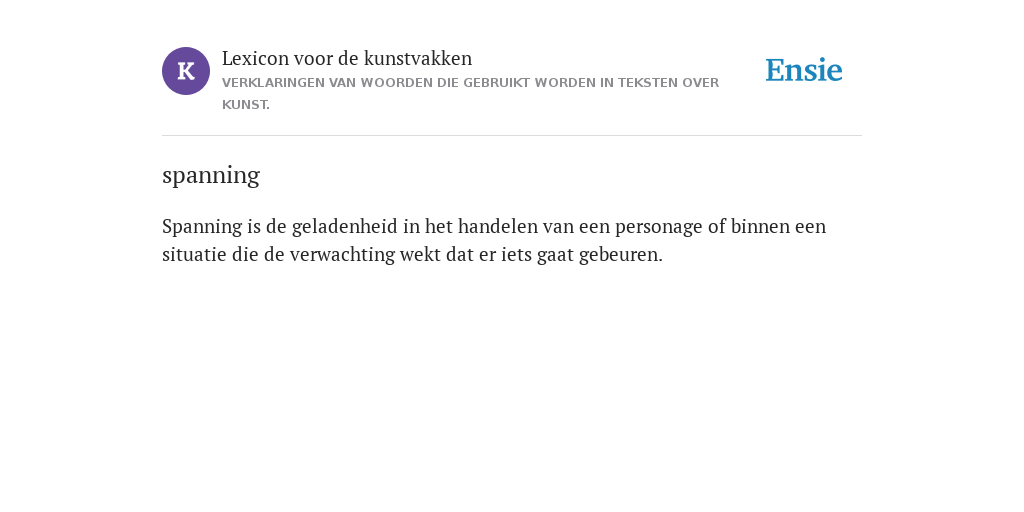 K

Lexicon voor de kunstvakken

VERKLARINGEN VAN WOORDEN DIE GEBRUIKT WORDEN IN TEKSTEN OVER KUNST.

Ensie

spanning

Spanning is de geladenheid in het handelen van een personage of binnen een situatie die de verwachting wekt dat er iets gaat gebeuren.